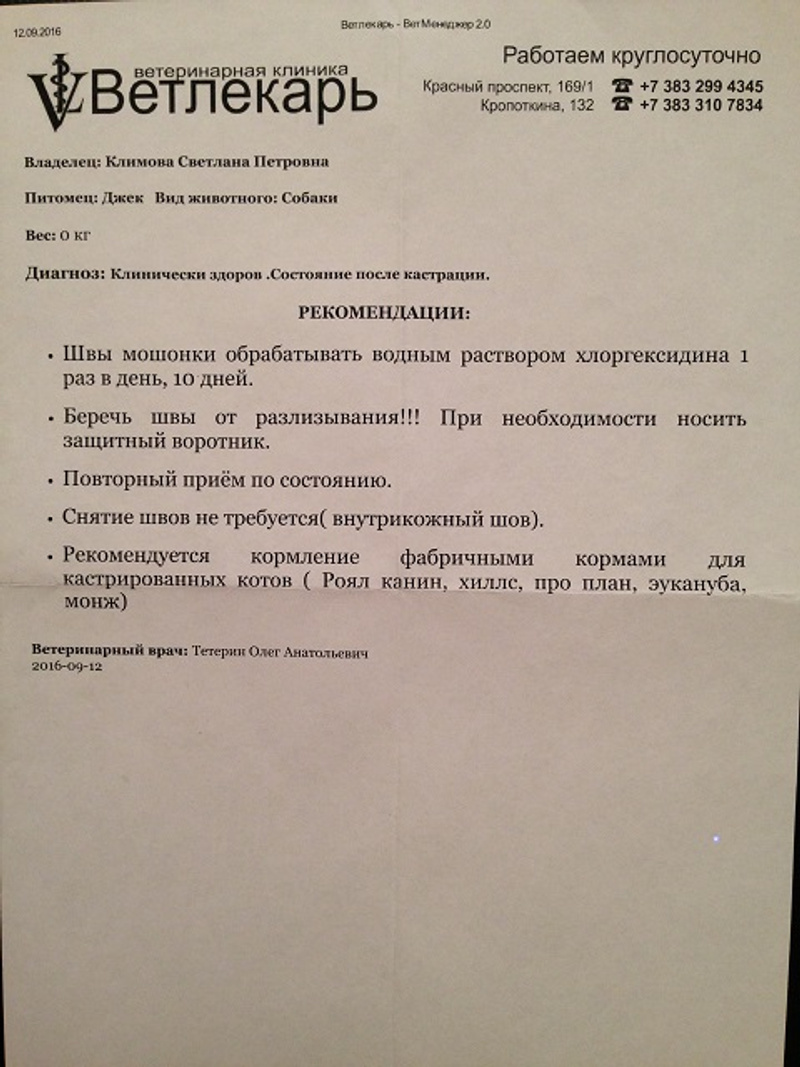 12.09.2016 Ветлекарь - ВетМенеджер 2.0

ветеринарная клиника Ветлекарь

Работаем круглосуточно
Красный проспект, 169/1 ☎ +7 383 299 4345
Кропоткина, 132 ☎ +7 383 310 7834

Владелец: Климова Светлана Петровна

Питомец: Джек Вид животного: Собаки

Вес: 0 кг

Диагноз: Клинически здоров .Состояние после кастрации.

РЕКОМЕНДАЦИИ:

• Швы мошонки обрабатывать водным раствором хлоргексидина 1 раз в день, 10 дней.

• Беречь швы от разлизывания!!! При необходимости носить защитный воротник.

• Повторный приём по состоянию.

• Снятие швов не требуется( внутрикожный шов).

• Рекомендуется кормление фабричными кормами для кастрированных котов ( Роял канин, хиллс, про план, эукануба, монж)

Ветеринарный врач: Тетерин Олег Анатольевич
2016-09-12